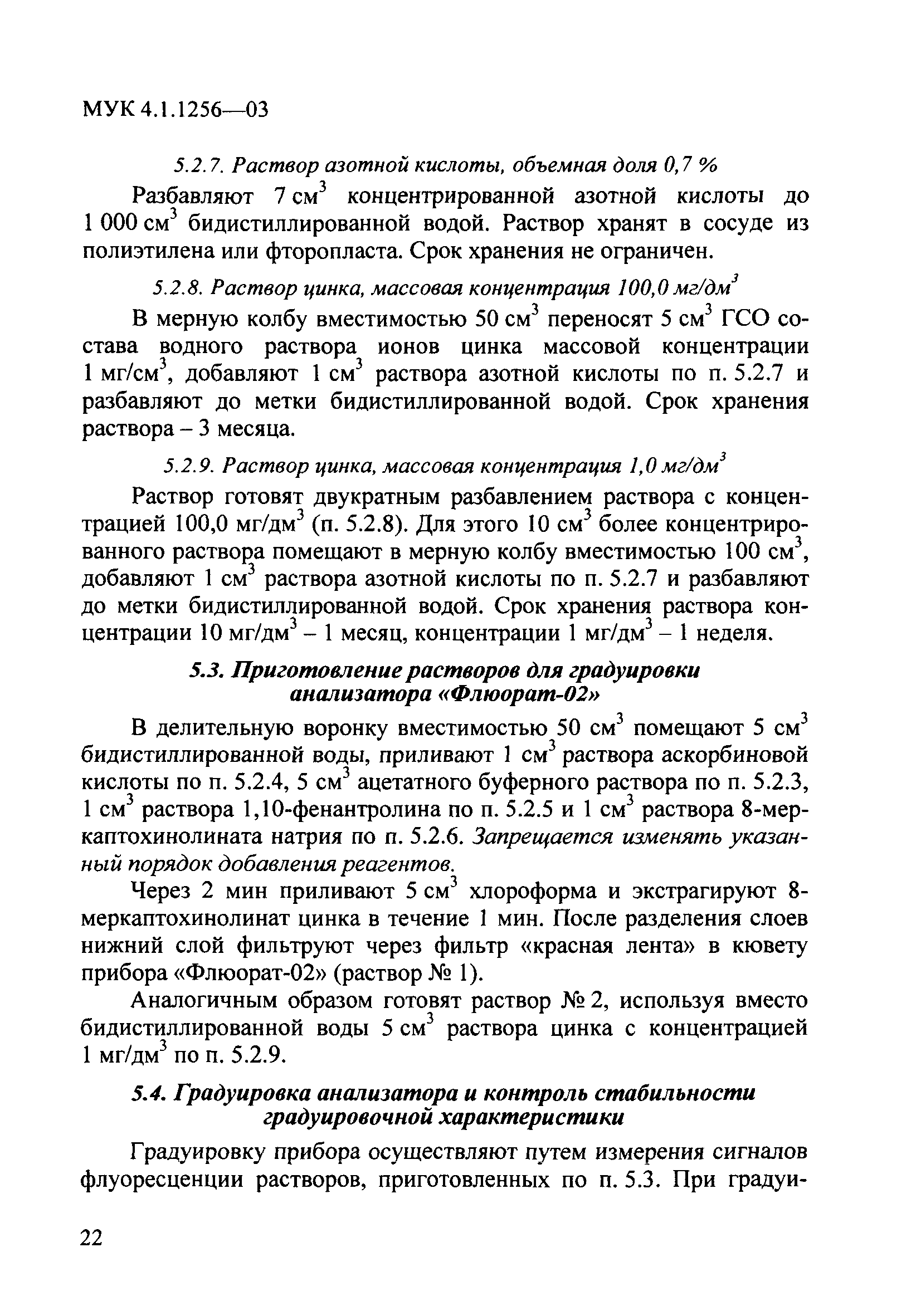 МУК 4.1.1256—03

5.2.7. Раствор азотной кислоты, объемная доля 0,7 %

Разбавляют 7 см$^3$ концентрированной азотной кислоты до 1 000 см$^3$ бидистиллированной водой. Раствор хранят в сосуде из полиэтилена или фторопласта. Срок хранения не ограничен.

5.2.8. Раствор цинка, массовая концентрация 100,0 мг/дм$^3$

В мерную колбу вместимостью 50 см$^3$ переносят 5 см$^3$ ГСО состава водного раствора ионов цинка массовой концентрации 1 мг/см$^3$, добавляют 1 см$^3$ раствора азотной кислоты по п. 5.2.7 и разбавляют до метки бидистиллированной водой. Срок хранения раствора – 3 месяца.

5.2.9. Раствор цинка, массовая концентрация 1,0 мг/дм$^3$

Раствор готовят двукратным разбавлением раствора с концентрацией 100,0 мг/дм$^3$ (п. 5.2.8). Для этого 10 см$^3$ более концентрированного раствора помещают в мерную колбу вместимостью 100 см$^3$, добавляют 1 см$^3$ раствора азотной кислоты по п. 5.2.7 и разбавляют до метки бидистиллированной водой. Срок хранения раствора концентрации 10 мг/дм$^3$ – 1 месяц, концентрации 1 мг/дм$^3$ – 1 неделя.

5.3. Приготовление растворов для градуировки анализатора «Флюорат-02»

В делительную воронку вместимостью 50 см$^3$ помещают 5 см$^3$ бидистиллированной воды, приливают 1 см$^3$ раствора аскорбиновой кислоты по п. 5.2.4, 5 см$^3$ ацетатного буферного раствора по п. 5.2.3, 1 см$^3$ раствора 1,10-фенантролина по п. 5.2.5 и 1 см$^3$ раствора 8-меркаптохинолината натрия по п. 5.2.6. Запрещается изменять указанный порядок добавления реагентов.

Через 2 мин приливают 5 см$^3$ хлороформа и экстрагируют 8-меркаптохинолинат цинка в течение 1 мин. После разделения слоев нижний слой фильтруют через фильтр «красная лента» в кювету прибора «Флюорат-02» (раствор № 1).

Аналогичным образом готовят раствор № 2, используя вместо бидистиллированной воды 5 см$^3$ раствора цинка с концентрацией 1 мг/дм$^3$ по п. 5.2.9.

5.4. Градуировка анализатора и контроль стабильности градуировочной характеристики

Градуировку прибора осуществляют путем измерения сигналов флуоресценции растворов, приготовленных по п. 5.3. При градуи-

22